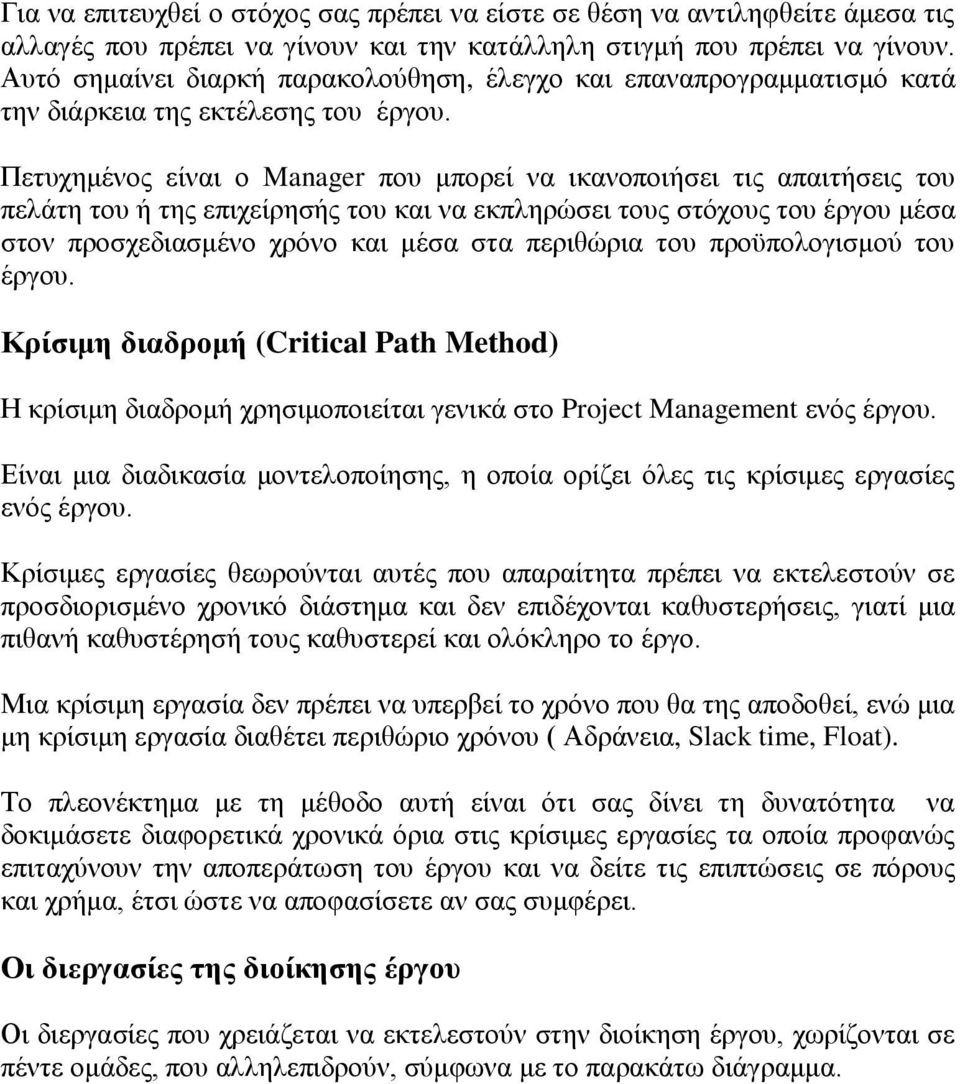 Για να επιτευχθεί ο στόχος σας πρέπει να είστε σε θέση να αντιληφθείτε άμεσα τις αλλαγές που πρέπει να γίνουν και την κατάλληλη στιγμή που πρέπει να γίνουν. Αυτό σημαίνει διαρκή παρακολούθηση, έλεγχο και επαναπρογραμματισμό κατά την διάρκεια της εκτέλεσης του έργου.

Πετυχημένος είναι ο Manager που μπορεί να ικανοποιήσει τις απαιτήσεις του πελάτη του ή της επιχείρησής του και να εκπληρώσει τους στόχους του έργου μέσα στον προσχεδιασμένο χρόνο και μέσα στα περιθώρια του προϋπολογισμού του έργου.

Κρίσιμη διαδρομή (Critical Path Method)

Η κρίσιμη διαδρομή χρησιμοποιείται γενικά στο Project Management ενός έργου.

Είναι μια διαδικασία μοντελοποίησης, η οποία ορίζει όλες τις κρίσιμες εργασίες ενός έργου.

Κρίσιμες εργασίες θεωρούνται αυτές που απαραίτητα πρέπει να εκτελεστούν σε προσδιορισμένο χρονικό διάστημα και δεν επιδέχονται καθυστερήσεις, γιατί μια πιθανή καθυστέρησή τους καθυστερεί και ολόκληρο το έργο.

Μια κρίσιμη εργασία δεν πρέπει να υπερβεί το χρόνο που θα της αποδοθεί, ενώ μια μη κρίσιμη εργασία διαθέτει περιθώριο χρόνου ( Αδράνεια, Slack time, Float).

Το πλεονέκτημα με τη μέθοδο αυτή είναι ότι σας δίνει τη δυνατότητα να δοκιμάσετε διαφορετικά χρονικά όρια στις κρίσιμες εργασίες τα οποία προφανώς επιταχύνουν την αποπεράτωση του έργου και να δείτε τις επιπτώσεις σε πόρους και χρήμα, έτσι ώστε να αποφασίσετε αν σας συμφέρει.

Οι διεργασίες της διοίκησης έργου

Οι διεργασίες που χρειάζεται να εκτελεστούν στην διοίκηση έργου, χωρίζονται σε πέντε ομάδες, που αλληλεπιδρούν, σύμφωνα με το παρακάτω διάγραμμα.